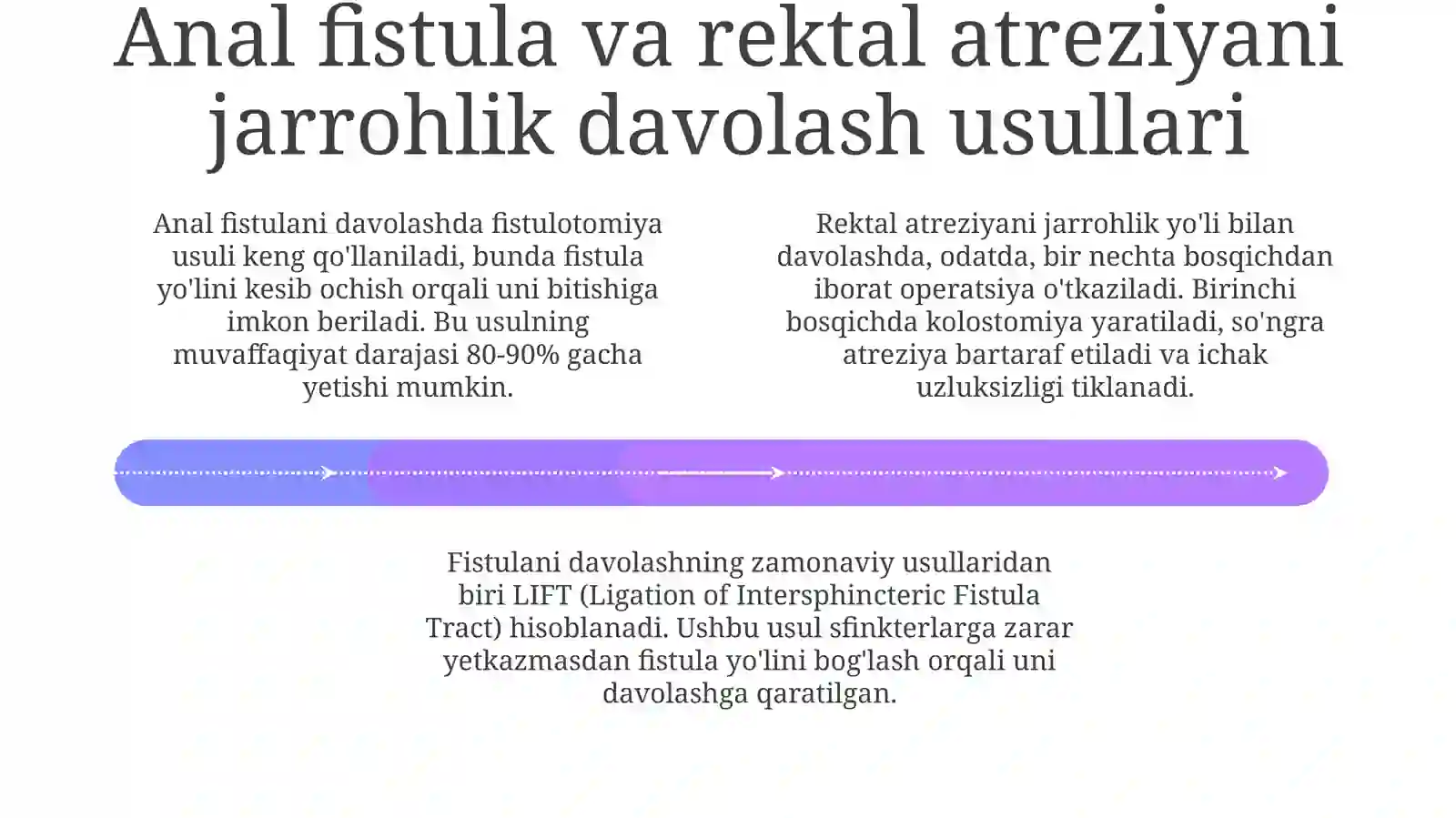 Anal fistula va rektal atreziyani jarrohlik davolash usullari

Anal fistulani davolashda fistulotomiya usuli keng qo'llaniladi, bunda fistula yo'lini kesib ochish orqali uni bitishiga imkon beriladi. Bu usulning muvaffaqiyat darajasi 80-90% gacha yetishi mumkin.

Rektal atreziyani jarrohlik yo'li bilan davolashda, odatda, bir nechta bosqichdan iborat operatsiya o'tkaziladi. Birinchi bosqichda kolostomiya yaratiladi, so'ngra atreziya bartaraf etiladi va ichak uzluksizligi tiklanadi.

Fistulani davolashning zamonaviy usullaridan biri LIFT (Ligation of Intersphincteric Fistula Tract) hisoblanadi. Ushbu usul sfinkterlarga zarar yetkazmasdan fistula yo'lini bog'lash orqali uni davolashga qaratilgan.